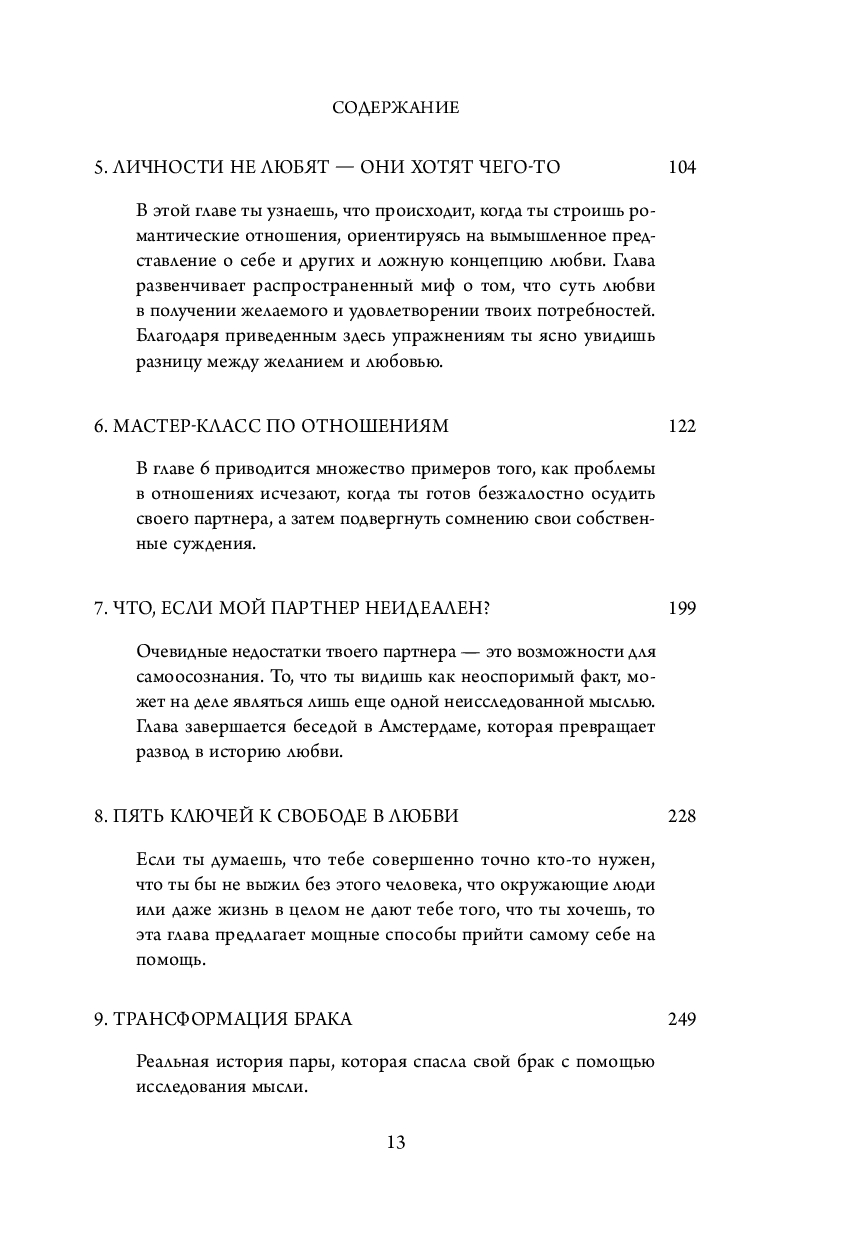 СОДЕРЖАНИЕ

5. ЛИЧНОСТИ НЕ ЛЮБЯТ — ОНИ ХОТЯТ ЧЕГО-ТО 104

В этой главе ты узнаешь, что происходит, когда ты строишь романтические отношения, ориентируясь на вымышленное представление о себе и других и ложную концепцию любви. Глава развенчивает распространенный миф о том, что суть любви в получении желаемого и удовлетворении твоих потребностей. Благодаря приведенным здесь упражнениям ты ясно увидишь разницу между желанием и любовью.

6. МАСТЕР-КЛАСС ПО ОТНОШЕНИЯМ 122

В главе 6 приводится множество примеров того, как проблемы в отношениях исчезают, когда ты готов безжалостно осудить своего партнера, а затем подвергнуть сомнению свои собственные суждения.

7. ЧТО, ЕСЛИ МОЙ ПАРТНЕР НЕИДЕАЛЕН? 199

Очевидные недостатки твоего партнера — это возможности для самоосознания. То, что ты видишь как неоспоримый факт, может на деле являться лишь еще одной неисследованной мыслью. Глава завершается беседой в Амстердаме, которая превращает развод в историю любви.

8. ПЯТЬ КЛЮЧЕЙ К СВОБОДЕ В ЛЮБВИ 228

Если ты думаешь, что тебе совершенно точно кто-то нужен, что ты бы не выжил без этого человека, что окружающие люди или даже жизнь в целом не дают тебе того, что ты хочешь, то эта глава предлагает мощные способы прийти самому себе на помощь.

9. ТРАНСФОРМАЦИЯ БРАКА 249

Реальная история пары, которая спасла свой брак с помощью исследования мысли.

13